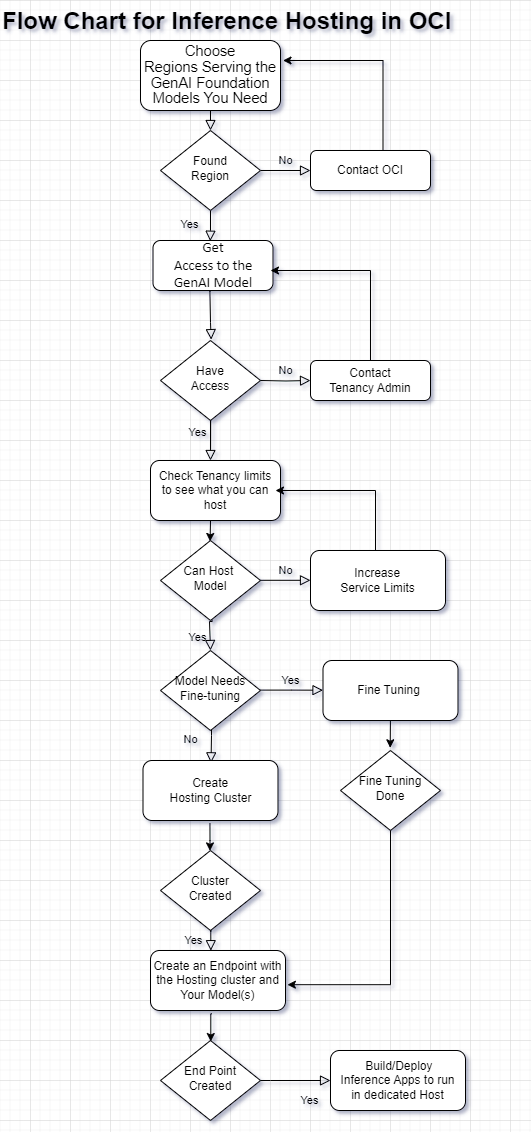 Flow Chart for Inference Hosting in OCI

Choose Regions Serving the GenAI Foundation Models You Need

Found Region

No

Contact OCI

Yes

Get Access to the GenAI Model

Have Access

No

Contact Tenancy Admin

Yes

Check Tenancy limits to see what you can host

Can Host Model

No

Increase Service Limits

Yes

Model Needs Fine-tuning

Yes

Fine Tuning

No

Create Hosting Cluster

Fine Tuning Done

Cluster Created

Yes

Create an Endpoint with the Hosting cluster and Your Model(s)

End Point Created

Yes

Build/Deploy Inference Apps to run in dedicated Host